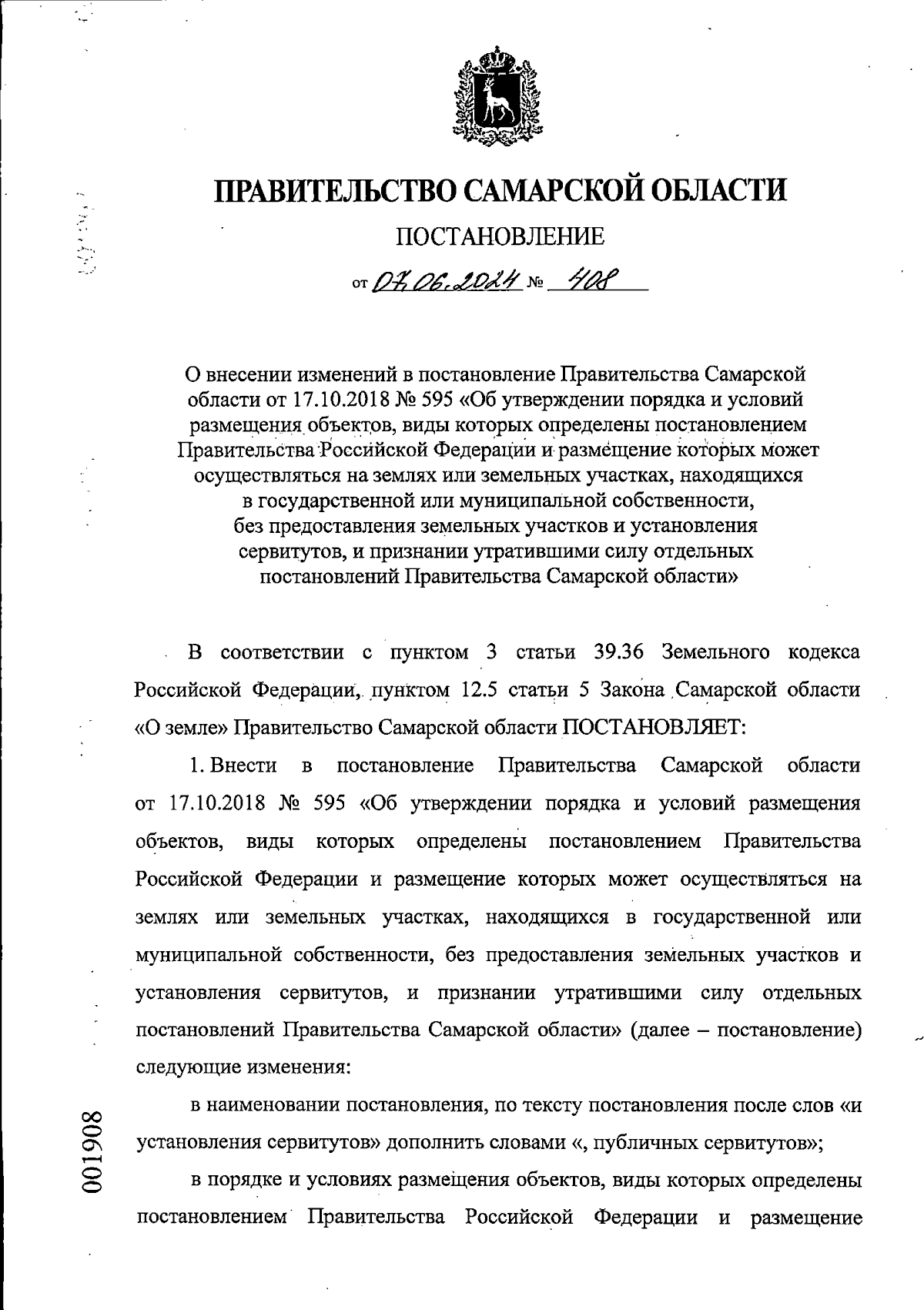 ПРАВИТЕЛЬСТВО САМАРСКОЙ ОБЛАСТИ

ПОСТАНОВЛЕНИЕ

от 07.06.2024 № 408

О внесении изменений в постановление Правительства Самарской области от 17.10.2018 № 595 «Об утверждении порядка и условий размещения объектов, виды которых определены постановлением Правительства Российской Федерации и размещение которых может осуществляться на землях или земельных участках, находящихся в государственной или муниципальной собственности, без предоставления земельных участков и установления сервитутов, и признании утратившими силу отдельных постановлений Правительства Самарской области»

В соответствии с пунктом 3 статьи 39.36 Земельного кодекса Российской Федерации, пунктом 12.5 статьи 5 Закона Самарской области «О земле» Правительство Самарской области ПОСТАНОВЛЯЕТ:

1. Внести в постановление Правительства Самарской области от 17.10.2018 № 595 «Об утверждении порядка и условий размещения объектов, виды которых определены постановлением Правительства Российской Федерации и размещение которых может осуществляться на землях или земельных участках, находящихся в государственной или муниципальной собственности, без предоставления земельных участков и установления сервитутов, и признании утратившими силу отдельных постановлений Правительства Самарской области» (далее – постановление) следующие изменения:

в наименовании постановления, по тексту постановления после слов «и установления сервитутов» дополнить словами «, публичных сервитутов»;

в порядке и условиях размещения объектов, виды которых определены постановлением Правительства Российской Федерации и размещение

001908